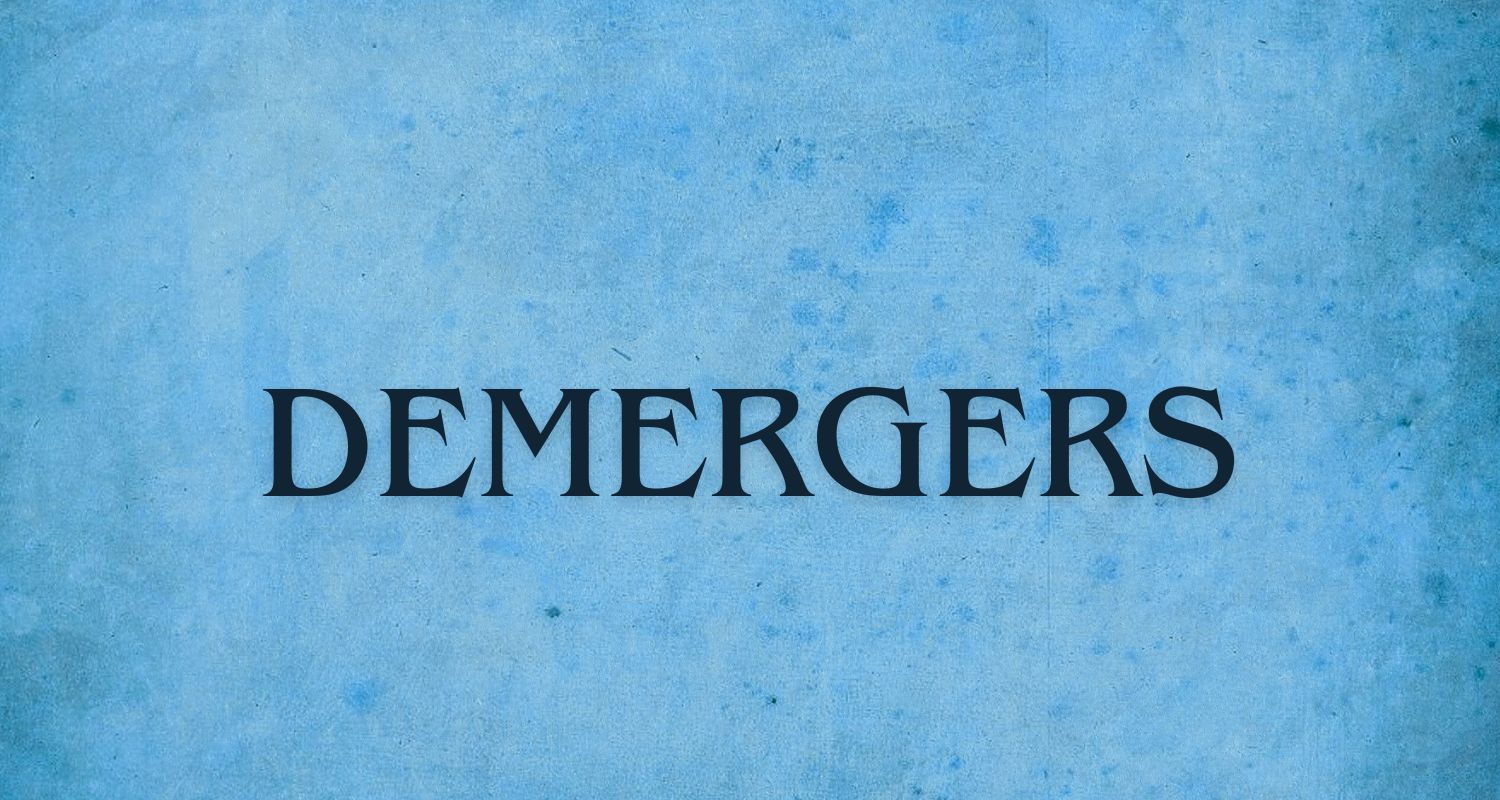 DEMERGERS